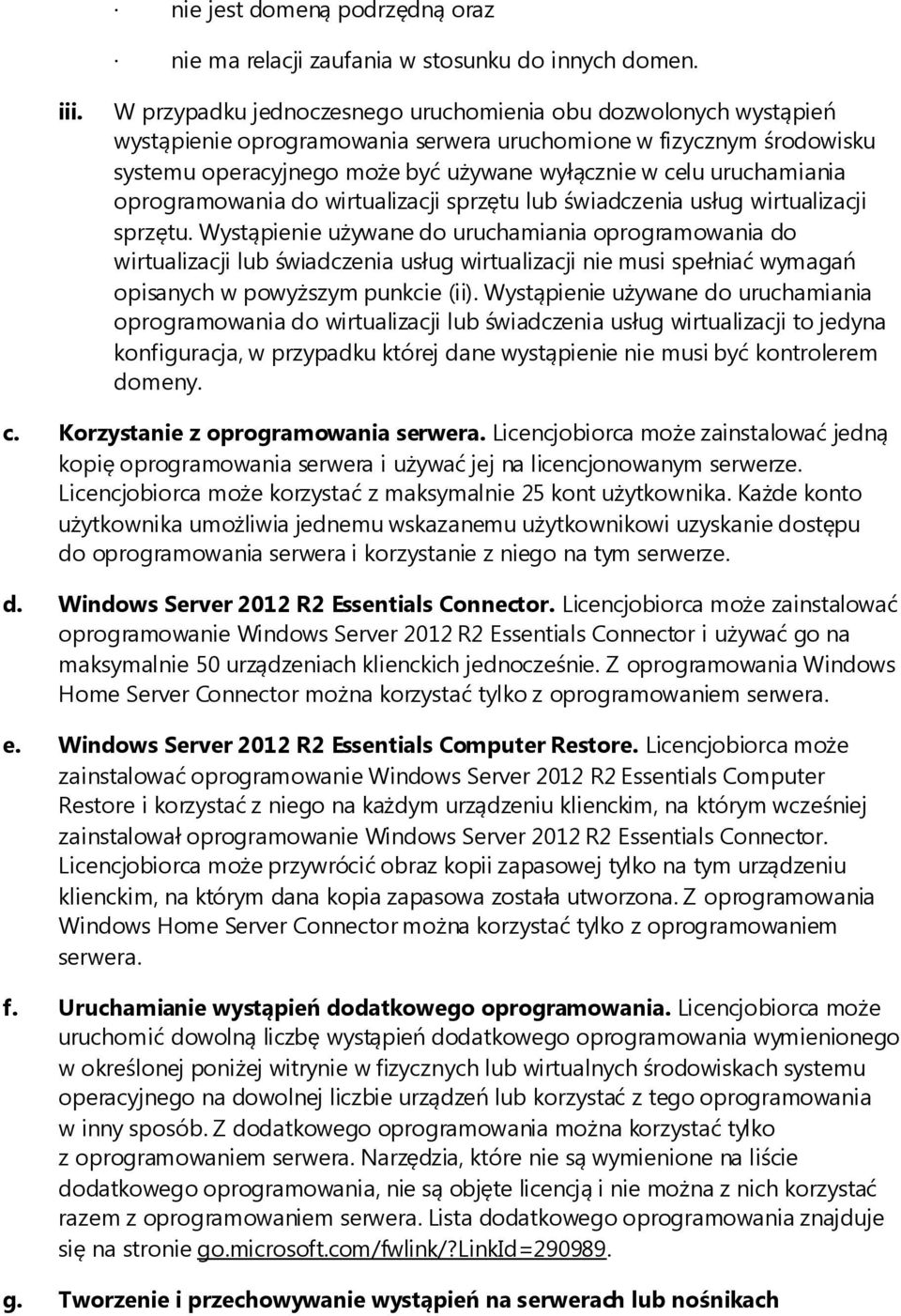 · nie jest domeną podrzędną oraz

· nie ma relacji zaufania w stosunku do innych domen.

iii. W przypadku jednoczesnego uruchomienia obu dozwolonych wystąpień wystąpienie oprogramowania serwera uruchomione w fizycznym środowisku systemu operacyjnego może być używane wyłącznie w celu uruchamiania oprogramowania do wirtualizacji sprzętu lub świadczenia usług wirtualizacji sprzętu. Wystąpienie używane do uruchamiania oprogramowania do wirtualizacji lub świadczenia usług wirtualizacji nie musi spełniać wymagań opisanych w powyższym punkcie (ii). Wystąpienie używane do uruchamiania oprogramowania do wirtualizacji lub świadczenia usług wirtualizacji to jedyna konfiguracja, w przypadku której dane wystąpienie nie musi być kontrolerem domeny.

c. Korzystanie z oprogramowania serwera. Licencjobiorca może zainstalować jedną kopię oprogramowania serwera i używać jej na licencjonowanym serwerze. Licencjobiorca może korzystać z maksymalnie 25 kont użytkownika. Każde konto użytkownika umożliwia jednemu wskazanemu użytkownikowi uzyskanie dostępu do oprogramowania serwera i korzystanie z niego na tym serwerze.

d. Windows Server 2012 R2 Essentials Connector. Licencjobiorca może zainstalować oprogramowanie Windows Server 2012 R2 Essentials Connector i używać go na maksymalnie 50 urządzeniach klienckich jednocześnie. Z oprogramowania Windows Home Server Connector można korzystać tylko z oprogramowaniem serwera.

e. Windows Server 2012 R2 Essentials Computer Restore. Licencjobiorca może zainstalować oprogramowanie Windows Server 2012 R2 Essentials Computer Restore i korzystać z niego na każdym urządzeniu klienckim, na którym wcześniej zainstalował oprogramowanie Windows Server 2012 R2 Essentials Connector. Licencjobiorca może przywrócić obraz kopii zapasowej tylko na tym urządzeniu klienckim, na którym dana kopia zapasowa została utworzona. Z oprogramowania Windows Home Server Connector można korzystać tylko z oprogramowaniem serwera.

f. Uruchamianie wystąpień dodatkowego oprogramowania. Licencjobiorca może uruchomić dowolną liczbę wystąpień dodatkowego oprogramowania wymienionego w określonej poniżej witrynie w fizycznych lub wirtualnych środowiskach systemu operacyjnego na dowolnej liczbie urządzeń lub korzystać z tego oprogramowania w inny sposób. Z dodatkowego oprogramowania można korzystać tylko z oprogramowaniem serwera. Narzędzia, które nie są wymienione na liście dodatkowego oprogramowania, nie są objęte licencją i nie można z nich korzystać razem z oprogramowaniem serwera. Lista dodatkowego oprogramowania znajduje się na stronie go.microsoft.com/fwlink/?LinkId=290989.

g. Tworzenie i przechowywanie wystąpień na serwerach lub nośnikach